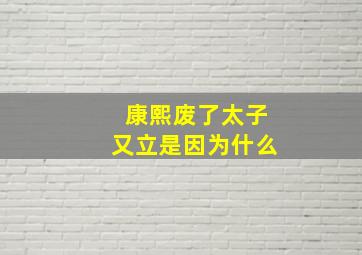 康熙废了太子
又立是因为什么